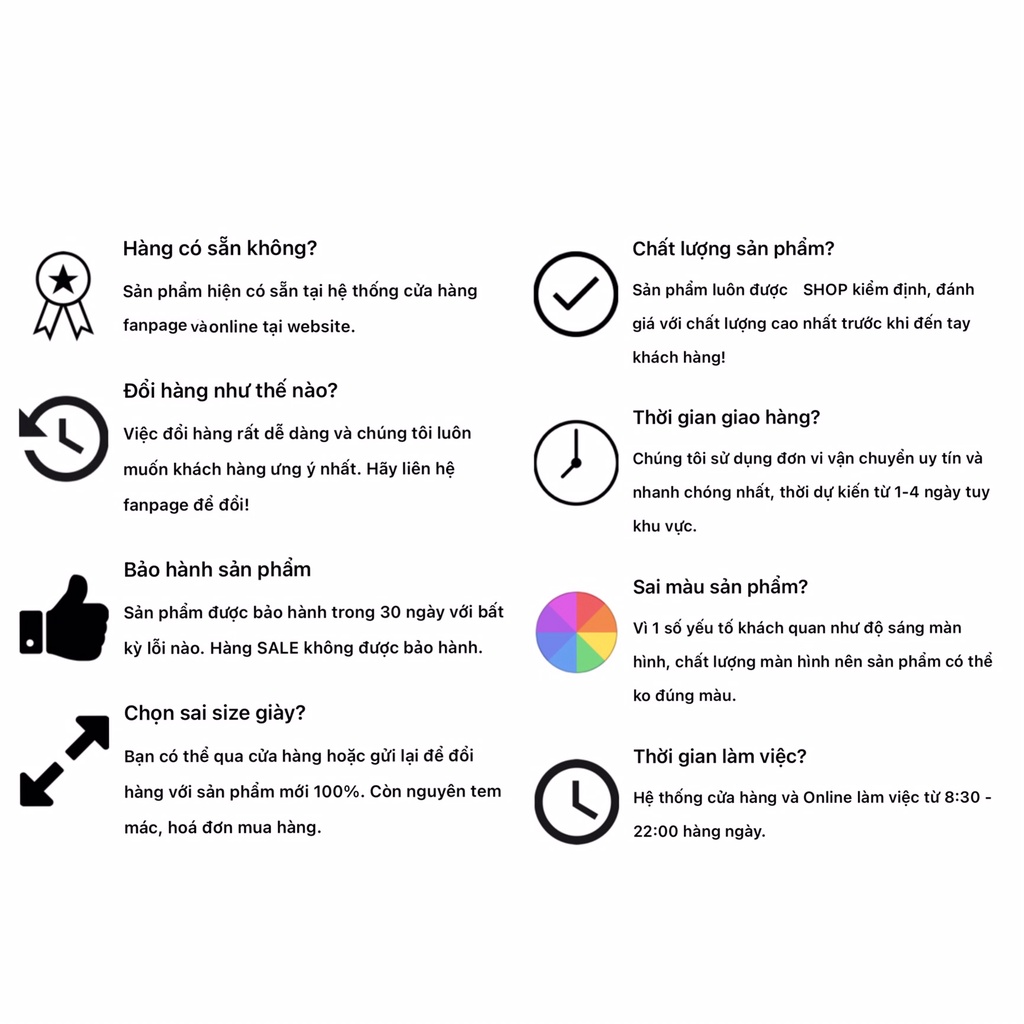 Hàng có sẵn không?

Sản phẩm hiện có sẵn tại hệ thống cửa hàng fanpage và online tại website.

Đổi hàng như thế nào?

Việc đổi hàng rất dễ dàng và chúng tôi luôn muốn khách hàng ưng ý nhất. Hãy liên hệ fanpage để đổi!

Bảo hành sản phẩm

Sản phẩm được bảo hành trong 30 ngày với bất kỳ lỗi nào. Hàng SALE không được bảo hành.

Chọn sai size giày?

Bạn có thể qua cửa hàng hoặc gửi lại để đổi hàng với sản phẩm mới 100%. Còn nguyên tem mác, hoá đơn mua hàng.

Chất lượng sản phẩm?

Sản phẩm luôn được SHOP kiểm định, đánh giá với chất lượng cao nhất trước khi đến tay khách hàng!

Thời gian giao hàng?

Chúng tôi sử dụng đơn vi vận chuyển uy tín và nhanh chóng nhất, thời dự kiến từ 1-4 ngày tuy khu vực.

Sai màu sản phẩm?

Vì 1 số yếu tố khách quan như độ sáng màn hình, chất lượng màn hình nên sản phẩm có thể ko đúng màu.

Thời gian làm việc?

Hệ thống cửa hàng và Online làm việc từ 8:30 - 22:00 hàng ngày.